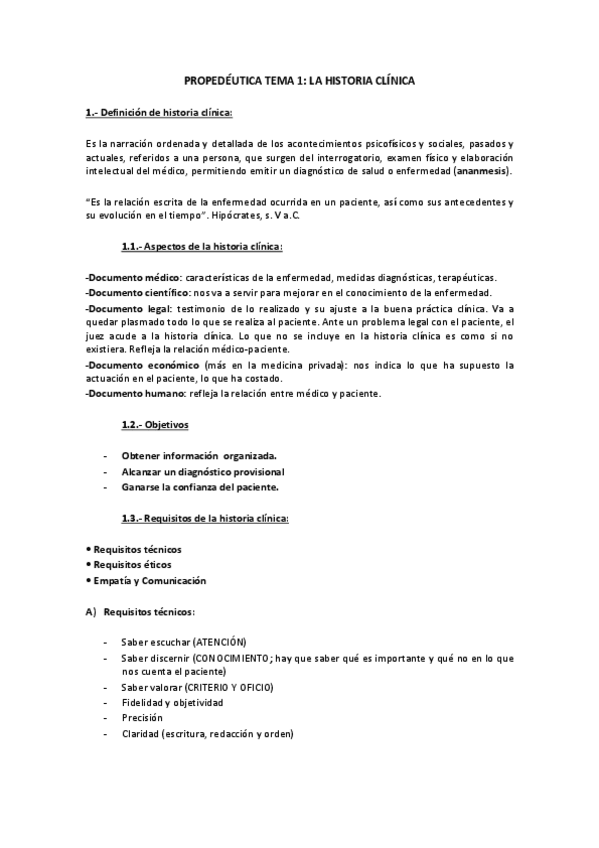 PROPEDÉUTICA TEMA 1: LA HISTORIA CLÍNICA

1.- Definición de historia clínica:

Es la narración ordenada y detallada de los acontecimientos psicofísicos y sociales, pasados y actuales, referidos a una persona, que surgen del interrogatorio, examen físico y elaboración intelectual del médico, permitiendo emitir un diagnóstico de salud o enfermedad (ananmesis).

"Es la relación escrita de la enfermedad ocurrida en un paciente, así como sus antecedentes y su evolución en el tiempo". Hipócrates, s. V a.C.

1.1.- Aspectos de la historia clínica:

-Documento médico: características de la enfermedad, medidas diagnósticas, terapéuticas.
-Documento científico: nos va a servir para mejorar en el conocimiento de la enfermedad.
-Documento legal: testimonio de lo realizado y su ajuste a la buena práctica clínica. Va a quedar plasmado todo lo que se realiza al paciente. Ante un problema legal con el paciente, el juez acude a la historia clínica. Lo que no se incluye en la historia clínica es como si no existiera. Refleja la relación médico-paciente.
-Documento económico (más en la medicina privada): nos indica lo que ha supuesto la actuación en el paciente, lo que ha costado.
-Documento humano: refleja la relación entre médico y paciente.

1.2.- Objetivos

- Obtener información organizada.
- Alcanzar un diagnóstico provisional
- Ganarse la confianza del paciente.

1.3.- Requisitos de la historia clínica:

• Requisitos técnicos
• Requisitos éticos
• Empatía y Comunicación

A) Requisitos técnicos:

- Saber escuchar (ATENCIÓN)
- Saber discernir (CONOCIMIENTO; hay que saber qué es importante y qué no en lo que nos cuenta el paciente)
- Saber valorar (CRITERIO Y OFICIO)
- Fidelidad y objetividad
- Precisión
- Claridad (escritura, redacción y orden)